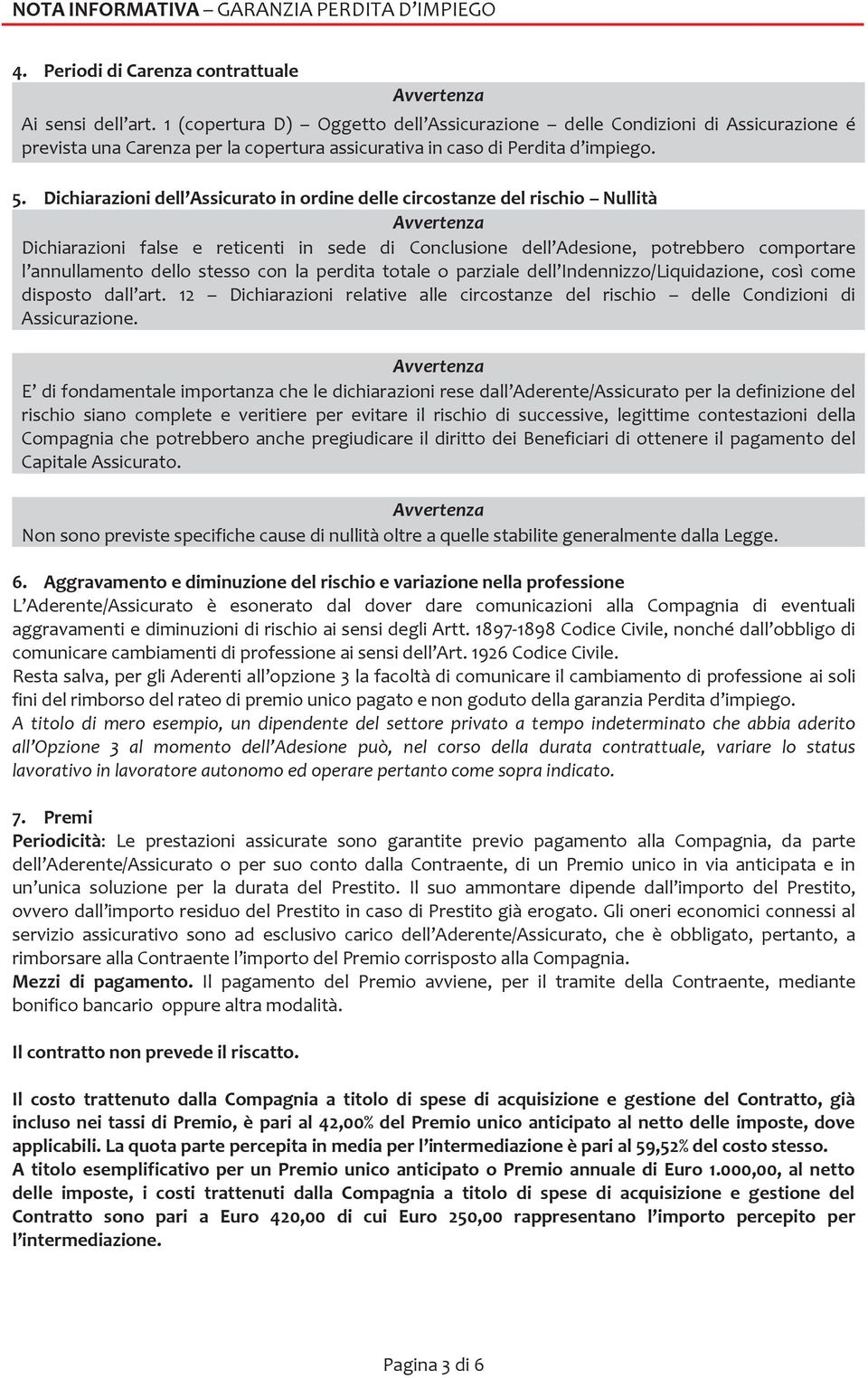 NOTA INFORMATIVA – GARANZIA PERDITA D'IMPIEGO

4. Periodi di Carenza contrattuale

Avvertenza

Ai sensi dell'art. 1 (copertura D) – Oggetto dell'Assicurazione – delle Condizioni di Assicurazione é prevista una Carenza per la copertura assicurativa in caso di Perdita d'impiego.

5. Dichiarazioni dell'Assicurato in ordine delle circostanze del rischio – Nullità

Avvertenza

Dichiarazioni false e reticenti in sede di Conclusione dell'Adesione, potrebbero comportare l'annullamento dello stesso con la perdita totale o parziale dell'Indennizzo/Liquidazione, così come disposto dall'art. 12 – Dichiarazioni relative alle circostanze del rischio – delle Condizioni di Assicurazione.

Avvertenza

E' di fondamentale importanza che le dichiarazioni rese dall'Aderente/Assicurato per la definizione del rischio siano complete e veritiere per evitare il rischio di successive, legittime contestazioni della Compagnia che potrebbero anche pregiudicare il diritto dei Beneficiari di ottenere il pagamento del Capitale Assicurato.

Avvertenza

Non sono previste specifiche cause di nullità oltre a quelle stabilite generalmente dalla Legge.

6. Aggravamento e diminuzione del rischio e variazione nella professione

L'Aderente/Assicurato è esonerato dal dover dare comunicazioni alla Compagnia di eventuali aggravamenti e diminuzioni di rischio ai sensi degli Artt. 1897-1898 Codice Civile, nonché dall'obbligo di comunicare cambiamenti di professione ai sensi dell'Art. 1926 Codice Civile.

Resta salva, per gli Aderenti all'opzione 3 la facoltà di comunicare il cambiamento di professione ai soli fini del rimborso del rateo di premio unico pagato e non goduto della garanzia Perdita d'impiego.

A titolo di mero esempio, un dipendente del settore privato a tempo indeterminato che abbia aderito all'Opzione 3 al momento dell'Adesione può, nel corso della durata contrattuale, variare lo status lavorativo in lavoratore autonomo ed operare pertanto come sopra indicato.

7. Premi

Periodicità: Le prestazioni assicurate sono garantite previo pagamento alla Compagnia, da parte dell'Aderente/Assicurato o per suo conto dalla Contraente, di un Premio unico in via anticipata e in un'unica soluzione per la durata del Prestito. Il suo ammontare dipende dall'importo del Prestito, ovvero dall'importo residuo del Prestito in caso di Prestito già erogato. Gli oneri economici connessi al servizio assicurativo sono ad esclusivo carico dell'Aderente/Assicurato, che è obbligato, pertanto, a rimborsare alla Contraente l'importo del Premio corrisposto alla Compagnia.

Mezzi di pagamento. Il pagamento del Premio avviene, per il tramite della Contraente, mediante bonifico bancario oppure altra modalità.

Il contratto non prevede il riscatto.

Il costo trattenuto dalla Compagnia a titolo di spese di acquisizione e gestione del Contratto, già incluso nei tassi di Premio, è pari al 42,00% del Premio unico anticipato al netto delle imposte, dove applicabili. La quota parte percepita in media per l'intermediazione è pari al 59,52% del costo stesso.

A titolo esemplificativo per un Premio unico anticipato o Premio annuale di Euro 1.000,00, al netto delle imposte, i costi trattenuti dalla Compagnia a titolo di spese di acquisizione e gestione del Contratto sono pari a Euro 420,00 di cui Euro 250,00 rappresentano l'importo percepito per l'intermediazione.

Pagina 3 di 6